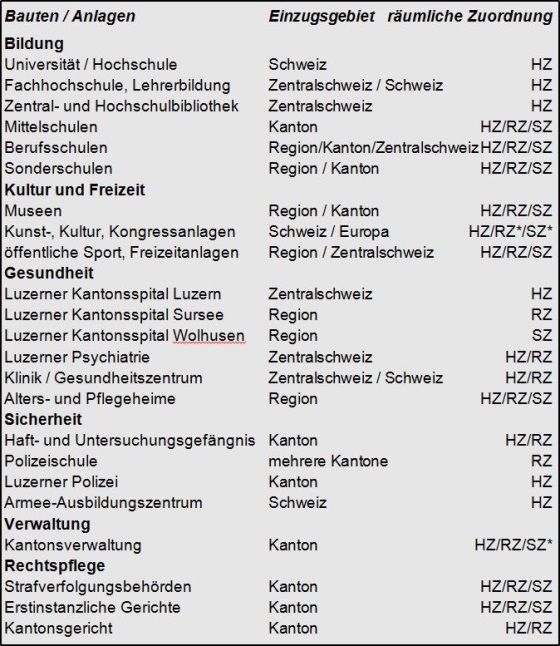 | Bauten / Anlagen | Einzugsgebiet | räumliche Zuordnung |
|---|---|---|
| **Bildung** | | |
| Universität / Hochschule | Schweiz | HZ |
| Fachhochschule, Lehrerbildung | Zentralschweiz / Schweiz | HZ |
| Zentral- und Hochschulbibliothek | Zentralschweiz | HZ |
| Mittelschulen | Kanton | HZ/RZ/SZ |
| Berufsschulen | Region/Kanton/Zentralschweiz | HZ/RZ/SZ |
| Sonderschulen | Region / Kanton | HZ/RZ/SZ |
| **Kultur und Freizeit** | | |
| Museen | Region / Kanton | HZ/RZ/SZ |
| Kunst-, Kultur, Kongressanlagen | Schweiz / Europa | HZ/RZ*/SZ* |
| öffentliche Sport, Freizeitanlagen | Region / Zentralschweiz | HZ/RZ/SZ |
| **Gesundheit** | | |
| Luzerner Kantonsspital Luzern | Zentralschweiz | HZ |
| Luzerner Kantonsspital Sursee | Region | RZ |
| Luzerner Kantonsspital Wolhusen | Region | SZ |
| Luzerner Psychiatrie | Zentralschweiz | HZ/RZ |
| Klinik / Gesundheitszentrum | Zentralschweiz / Schweiz | HZ/RZ |
| Alters- und Pflegeheime | Region | HZ/RZ/SZ |
| **Sicherheit** | | |
| Haft- und Untersuchungsgefängnis | Kanton | HZ/RZ |
| Polizeischule | mehrere Kantone | RZ |
| Luzerner Polizei | Kanton | HZ |
| Armee-Ausbildungszentrum | Schweiz | HZ |
| **Verwaltung** | | |
| Kantonsverwaltung | Kanton | HZ/RZ/SZ* |
| **Rechtspflege** | | |
| Strafverfolgungsbehörden | Kanton | HZ/RZ/SZ |
| Erstinstanzliche Gerichte | Kanton | HZ/RZ/SZ |
| Kantonsgericht | Kanton | HZ/RZ |